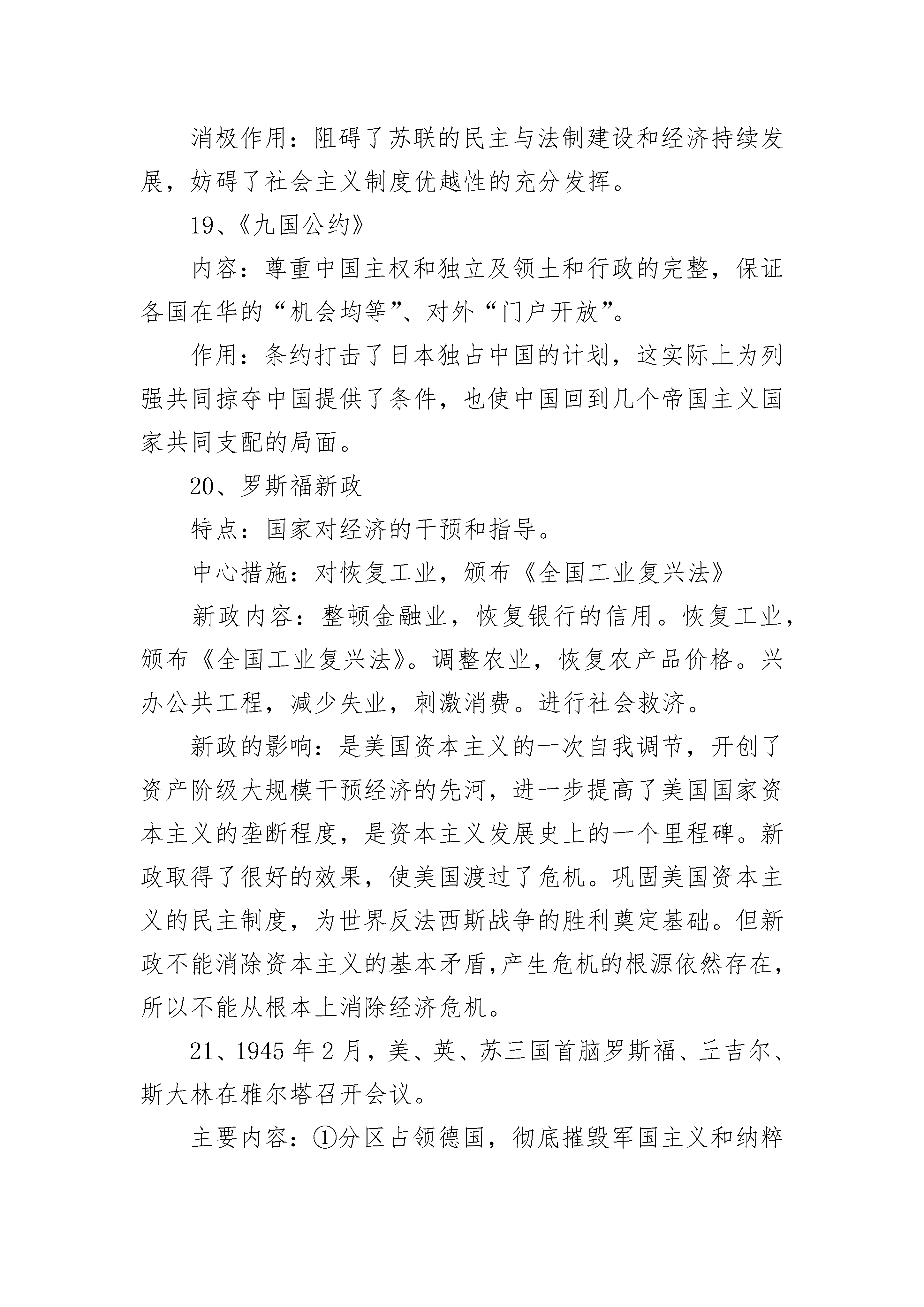 消极作用：阻碍了苏联的民主与法制建设和经济持续发展，妨碍了社会主义制度优越性的充分发挥。

19、《九国公约》

内容：尊重中国主权和独立及领土和行政的完整，保证各国在华的“机会均等”、对外“门户开放”。

作用：条约打击了日本独占中国的计划，这实际上为列强共同掠夺中国提供了条件，也使中国回到几个帝国主义国家共同支配的局面。

20、罗斯福新政

特点：国家对经济的干预和指导。

中心措施：对恢复工业，颁布《全国工业复兴法》

新政内容：整顿金融业，恢复银行的信用。恢复工业，颁布《全国工业复兴法》。调整农业，恢复农产品价格。兴办公共工程，减少失业，刺激消费。进行社会救济。

新政的影响：是美国资本主义的一次自我调节，开创了资产阶级大规模干预经济的先河，进一步提高了美国国家资本主义的垄断程度，是资本主义发展史上的一个里程碑。新政取得了很好的效果，使美国渡过了危机。巩固美国资本主义的民主制度，为世界反法西斯战争的胜利奠定基础。但新政不能消除资本主义的基本矛盾,产生危机的根源依然存在,所以不能从根本上消除经济危机。

21、1945年2月，美、英、苏三国首脑罗斯福、丘吉尔、斯大林在雅尔塔召开会议。

主要内容：①分区占领德国，彻底摧毁军国主义和纳粹